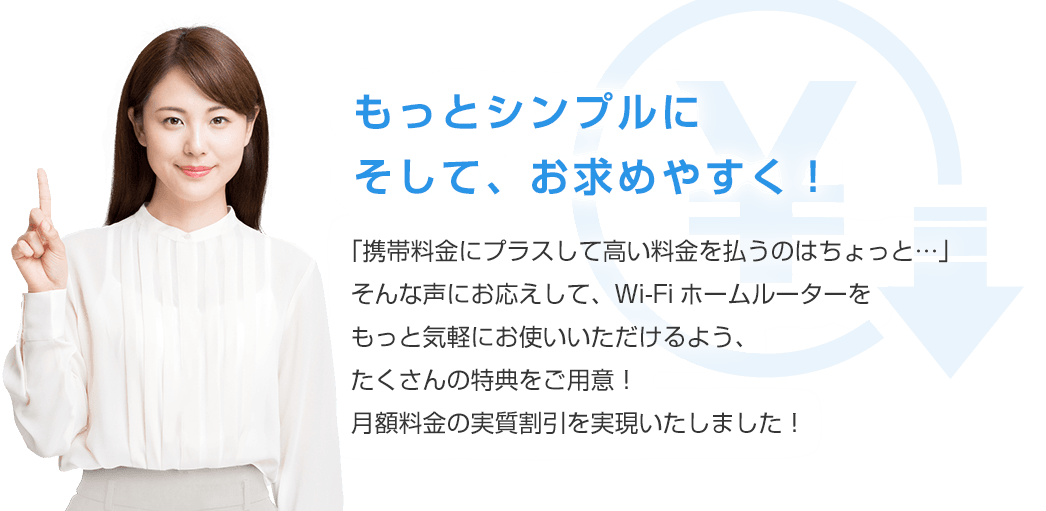 もっとシンプルに
そして、お求めやすく！

「携帯料金にプラスして高い料金を払うのはちょっと…」
そんな声にお応えして、Wi-Fi ホームルーターを
もっと気軽にお使いいただけるよう、
たくさんの特典をご用意！
月額料金の実質割引を実現いたしました！